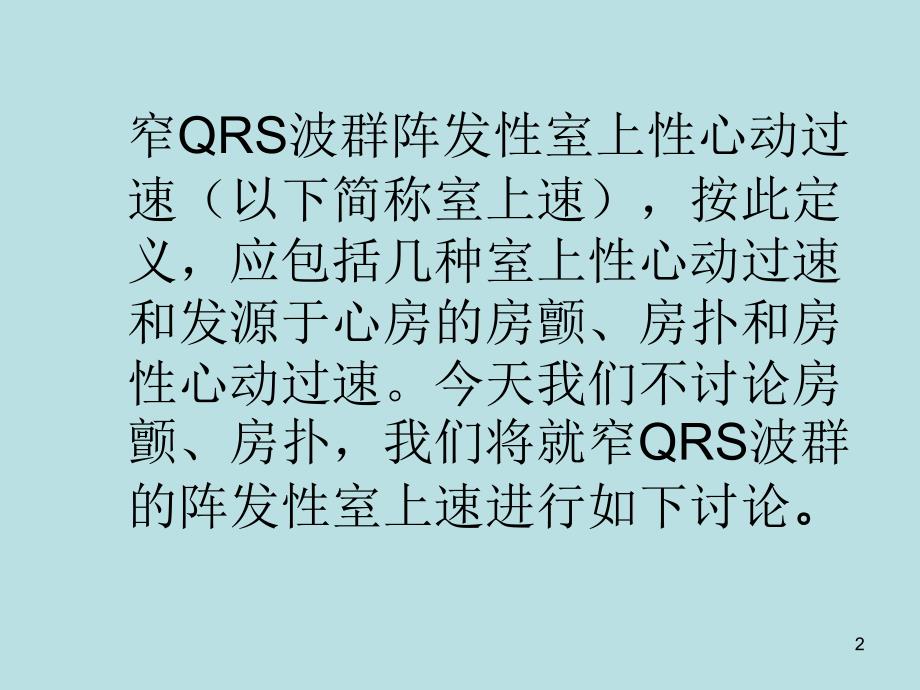 窄QRS波群阵发性室上性心动过速（以下简称室上速），按此定义，应包括几种室上性心动过速和发源于心房的房颤、房扑和房性心动过速。今天我们不讨论房颤、房扑，我们将就窄QRS波群的阵发性室上速进行如下讨论。

2